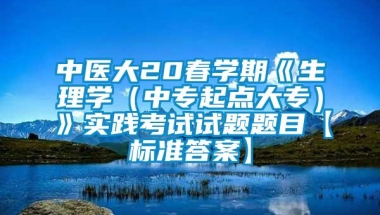 中医大20春学期《生理学（中专起点大专）》实践考试试题题目【标准答案】